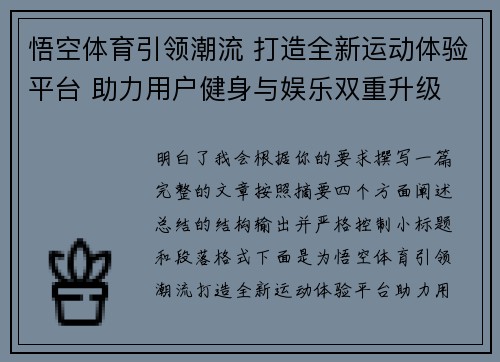 悟空体育引领潮流 打造全新运动体验平台 助力用户健身与娱乐双重升级

明白了我会根据你的要求撰写一篇完整的文章按照摘要四个方面阐述总结的结构输出并严格控制小标题和段落格式下面是为悟空体育引领潮流打造全新运动体验平台助力用